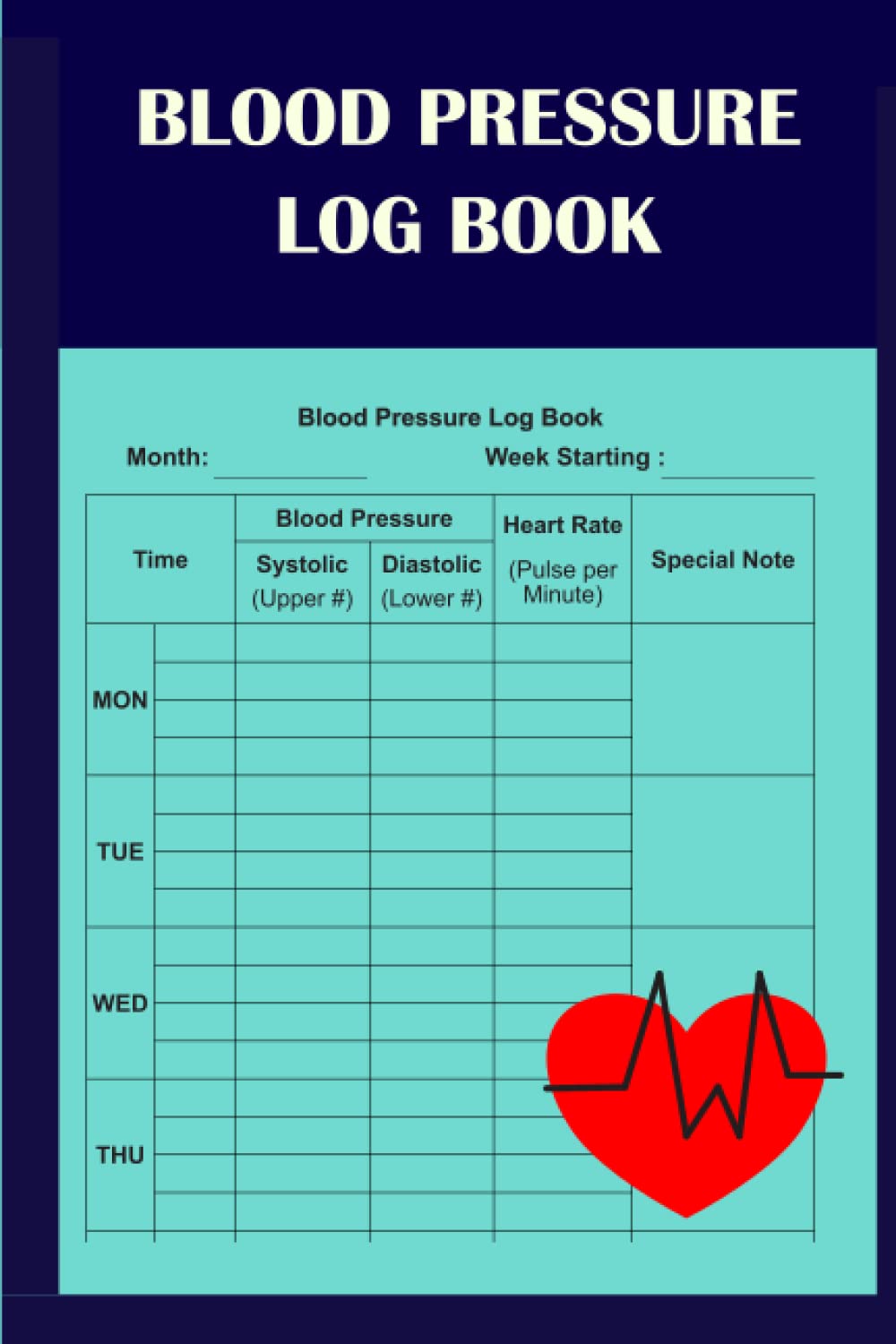 BLOOD PRESSURE LOG BOOK

Blood Pressure Log Book

Month: ____ Week Starting : ____

| Time | | Blood Pressure | | Heart Rate (Pulse per Minute) | Special Note |
|---|---|---|---|---|---|
| | | Systolic (Upper #) | Diastolic (Lower #) | | |
| MON | | | | | |
| | | | | | |
| | | | | | |
| | | | | | |
| TUE | | | | | |
| | | | | | |
| | | | | | |
| | | | | | |
| WED | | | | | |
| | | | | | |
| | | | | | |
| | | | | | |
| THU | | | | | |
| | | | | | |
| | | | | | |
| | | | | | |